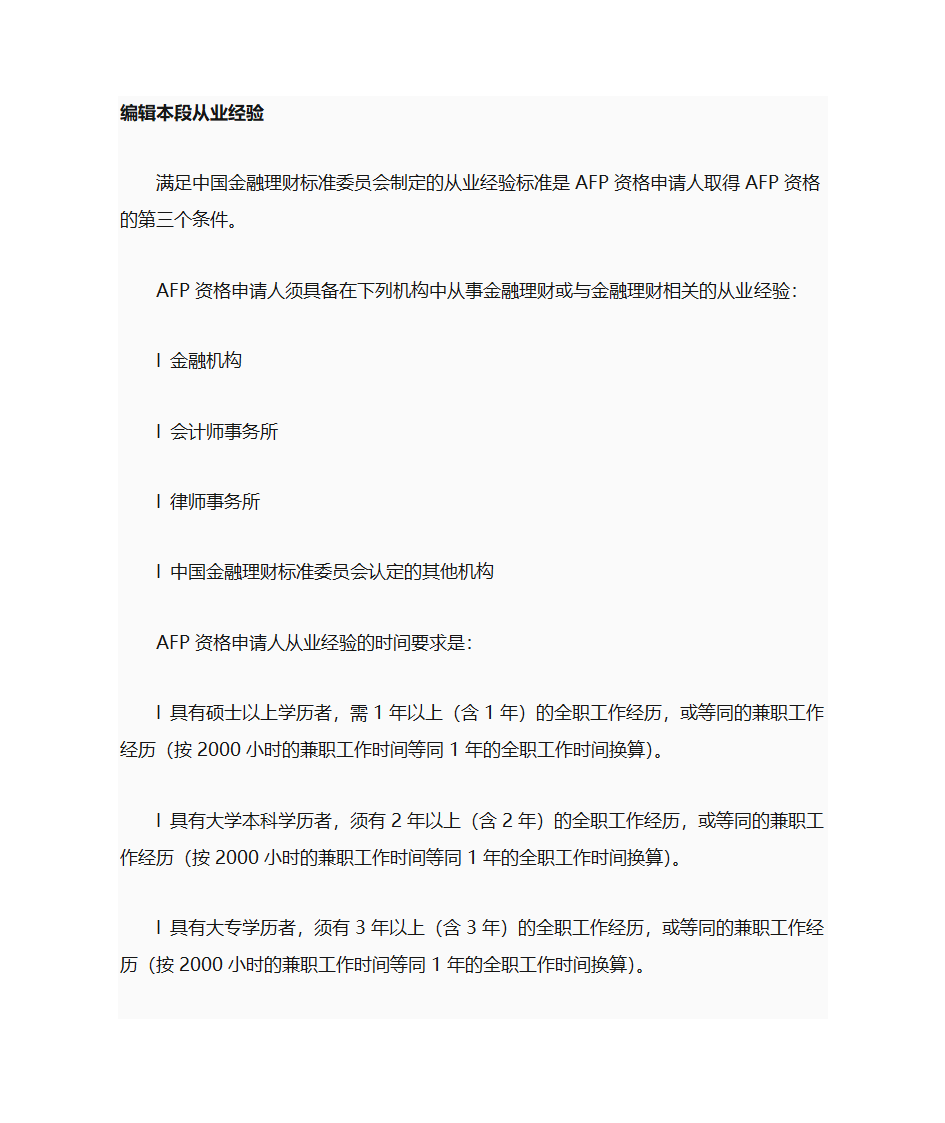 编辑本段从业经验

满足中国金融理财标准委员会制定的从业经验标准是 AFP 资格申请人取得 AFP 资格的第三个条件。

AFP 资格申请人须具备在下列机构中从事金融理财或与金融理财相关的从业经验:

l 金融机构

l 会计师事务所

l 律师事务所

l 中国金融理财标准委员会认定的其他机构

AFP 资格申请人从业经验的时间要求是:

l 具有硕士以上学历者，需 1 年以上（含 1 年）的全职工作经历，或等同的兼职工作经历（按 2000 小时的兼职工作时间等同 1 年的全职工作时间换算）。

l 具有大学本科学历者，须有 2 年以上（含 2 年）的全职工作经历，或等同的兼职工作经历（按 2000 小时的兼职工作时间等同 1 年的全职工作时间换算）。

l 具有大专学历者，须有 3 年以上（含 3 年）的全职工作经历，或等同的兼职工作经历（按 2000 小时的兼职工作时间等同 1 年的全职工作时间换算）。